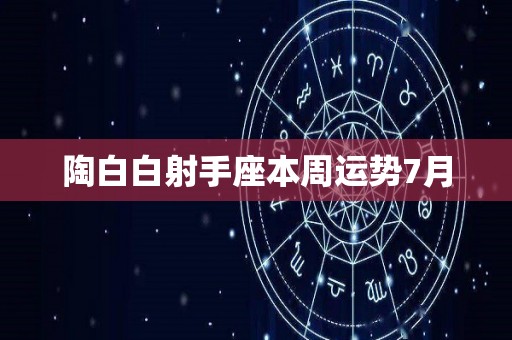 陶白白射手座本周运势7月